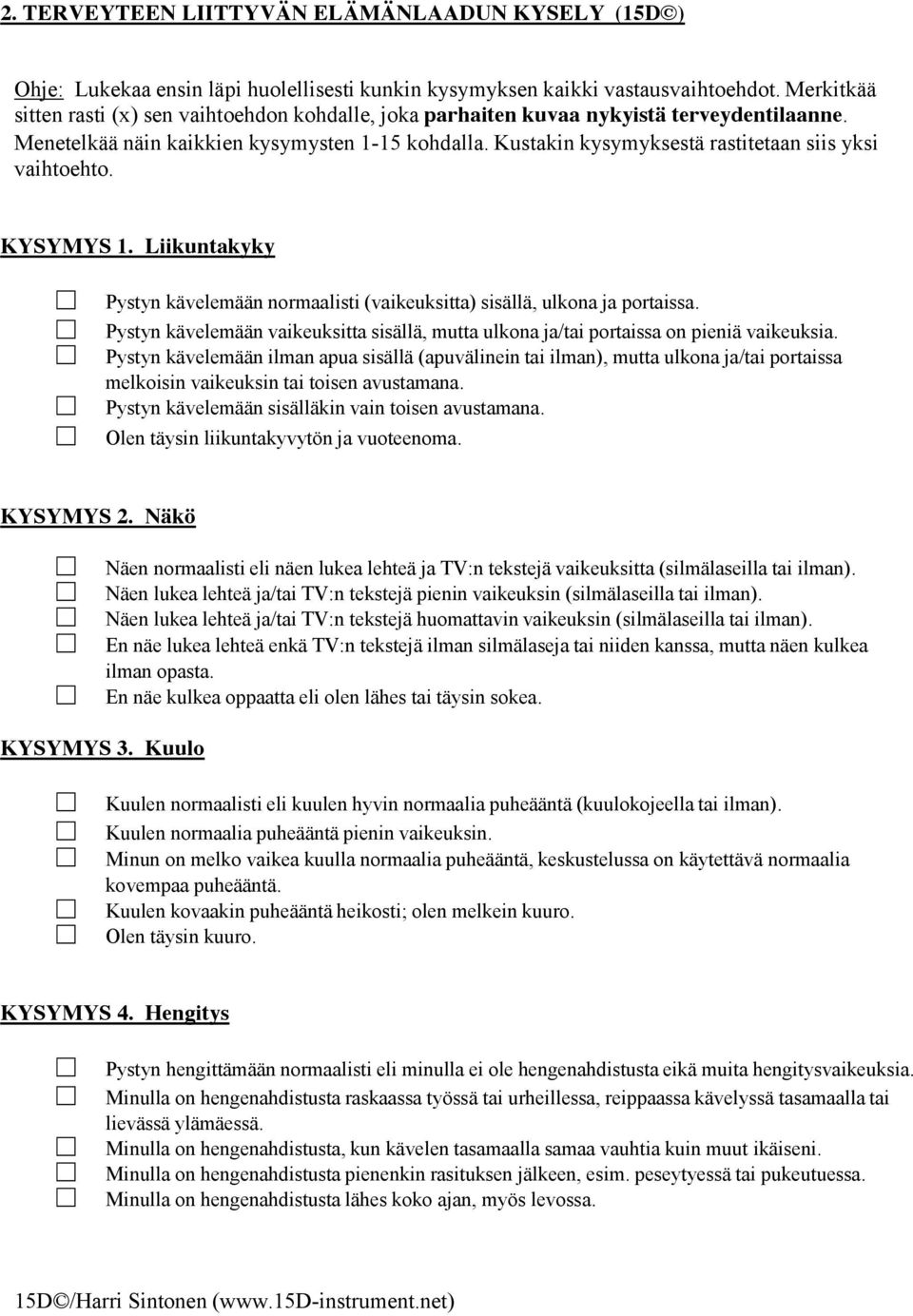 2. TERVEYTEEN LIITTYVÄN ELÄMÄNLAADUN KYSELY (15D©)

Ohje: Lukekaa ensin läpi huolellisesti kunkin kysymyksen kaikki vastausvaihtoehdot. Merkitkää sitten rasti (x) sen vaihtoehdon kohdalle, joka parhaiten kuvaa nykyistä terveydentilaanne. Menetelkää näin kaikkien kysymysten 1-15 kohdalla. Kustakin kysymyksestä rastitetaan siis yksi vaihtoehto.

KYSYMYS 1. Liikuntakyky

☐ Pystyn kävelemään normaalisti (vaikeuksitta) sisällä, ulkona ja portaissa.
☐ Pystyn kävelemään vaikeuksitta sisällä, mutta ulkona ja/tai portaissa on pieniä vaikeuksia.
☐ Pystyn kävelemään ilman apua sisällä (apuvälinein tai ilman), mutta ulkona ja/tai portaissa melkoisin vaikeuksin tai toisen avustamana.
☐ Pystyn kävelemään sisälläkin vain toisen avustamana.
☐ Olen täysin liikuntakyvytön ja vuoteenoma.

KYSYMYS 2. Näkö

☐ Näen normaalisti eli näen lukea lehteä ja TV:n tekstejä vaikeuksitta (silmälaseilla tai ilman).
☐ Näen lukea lehteä ja/tai TV:n tekstejä pienin vaikeuksin (silmälaseilla tai ilman).
☐ Näen lukea lehteä ja/tai TV:n tekstejä huomattavin vaikeuksin (silmälaseilla tai ilman).
☐ En näe lukea lehteä enkä TV:n tekstejä ilman silmälaseja tai niiden kanssa, mutta näen kulkea ilman opasta.
☐ En näe kulkea oppaatta eli olen lähes tai täysin sokea.

KYSYMYS 3. Kuulo

☐ Kuulen normaalisti eli kuulen hyvin normaalia puheääntä (kuulokojeella tai ilman).
☐ Kuulen normaalia puheääntä pienin vaikeuksin.
☐ Minun on melko vaikea kuulla normaalia puheääntä, keskustelussa on käytettävä normaalia kovempaa puheääntä.
☐ Kuulen kovaakin puheääntä heikosti; olen melkein kuuro.
☐ Olen täysin kuuro.

KYSYMYS 4. Hengitys

☐ Pystyn hengittämään normaalisti eli minulla ei ole hengenahdistusta eikä muita hengitysvaikeuksia.
☐ Minulla on hengenahdistusta raskaassa työssä tai urheillessa, reippaassa kävelyssä tasamaalla tai lievässä ylämäessä.
☐ Minulla on hengenahdistusta, kun kävelen tasamaalla samaa vauhtia kuin muut ikäiseni.
☐ Minulla on hengenahdistusta pienenkin rasituksen jälkeen, esim. peseytyessä tai pukeutuessa.
☐ Minulla on hengenahdistusta lähes koko ajan, myös levossa.

15D©/Harri Sintonen (www.15D-instrument.net)